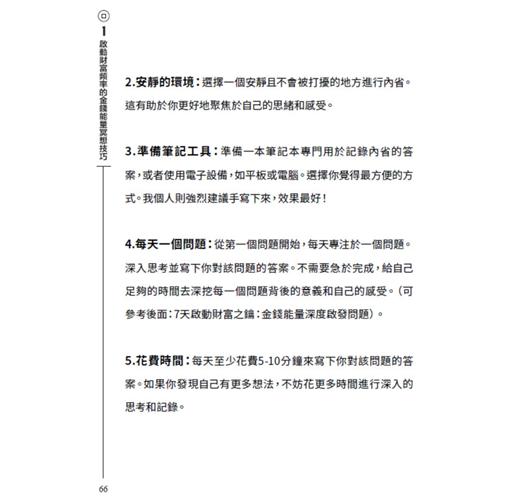 1 啟動財富頻率的金錢能量冥想技巧

2.安靜的環境：選擇一個安靜且不會被打擾的地方進行內省。這有助於你更好地聚焦於自己的思緒和感受。

3.準備筆記工具：準備一本筆記本專門用於記錄內省的答案，或者使用電子設備，如平板或電腦。選擇你覺得最方便的方式。我個人則強烈建議手寫下來，效果最好！

4.每天一個問題：從第一個問題開始，每天專注於一個問題。深入思考並寫下你對該問題的答案。不需要急於完成，給自己足夠的時間去深挖每一個問題背後的意義和自己的感受。（可參考後面：7天啟動財富之鑰：金錢能量深度啟發問題）。

5.花費時間：每天至少花費5-10分鐘來寫下你對該問題的答案。如果你發現自己有更多想法，不妨花更多時間進行深入的思考和記錄。

66